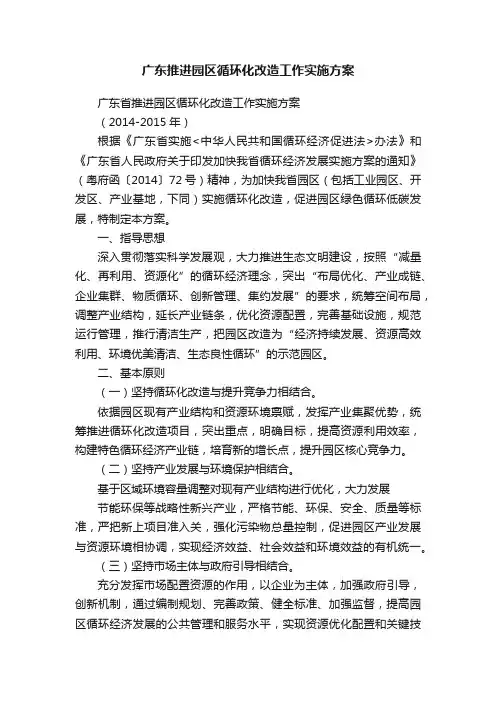 广东推进园区循环化改造工作实施方案

广东省推进园区循环化改造工作实施方案

（2014-2015 年）

根据《广东省实施<中华人民共和国循环经济促进法>办法》和《广东省人民政府关于印发加快我省循环经济发展实施方案的通知》（粤府函〔2014〕72 号）精神，为加快我省园区（包括工业园区、开发区、产业基地，下同）实施循环化改造，促进园区绿色循环低碳发展，特制定本方案。

一、指导思想

深入贯彻落实科学发展观，大力推进生态文明建设，按照“减量化、再利用、资源化”的循环经济理念，突出“布局优化、产业成链、企业集群、物质循环、创新管理、集约发展”的要求，统筹空间布局，调整产业结构，延长产业链条，优化资源配置，完善基础设施，规范运行管理，推行清洁生产，把园区改造为“经济持续发展、资源高效利用、环境优美清洁、生态良性循环”的示范园区。

二、基本原则

（一）坚持循环化改造与提升竞争力相结合。

依据园区现有产业结构和资源环境禀赋，发挥产业集聚优势，统筹推进循环化改造项目，突出重点，明确目标，提高资源利用效率，构建特色循环经济产业链，培育新的增长点，提升园区核心竞争力。

（二）坚持产业发展与环境保护相结合。

基于区域环境容量调整对现有产业结构进行优化，大力发展

节能环保等战略性新兴产业，严格节能、环保、安全、质量等标准，严把新上项目准入关，强化污染物总量控制，促进园区产业发展与资源环境相协调，实现经济效益、社会效益和环境效益的有机统一。

（三）坚持市场主体与政府引导相结合。

充分发挥市场配置资源的作用，以企业为主体，加强政府引导，创新机制，通过编制规划、完善政策、健全标准、加强监督，提高园区循环经济发展的公共管理和服务水平，实现资源优化配置和关键技